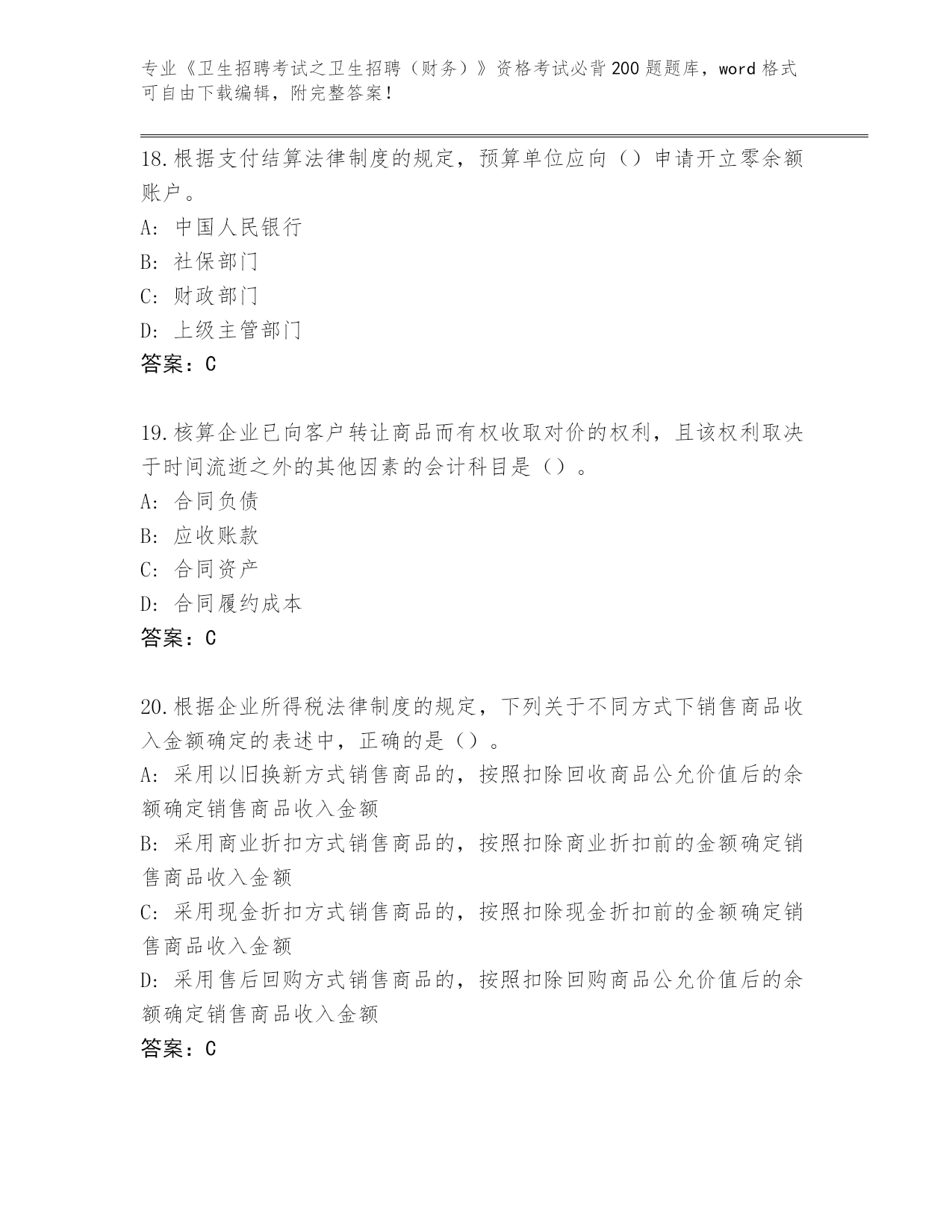 专业《卫生招聘考试之卫生招聘（财务）》资格考试必背200题题库，word格式可自由下载编辑，附完整答案！

18.根据支付结算法律制度的规定，预算单位应向（）申请开立零余额账户。
A：中国人民银行
B：社保部门
C：财政部门
D：上级主管部门
答案：C

19.核算企业已向客户转让商品而有权收取对价的权利，且该权利取决于时间流逝之外的其他因素的会计科目是（）。
A：合同负债
B：应收账款
C：合同资产
D：合同履约成本
答案：C

20.根据企业所得税法律制度的规定，下列关于不同方式下销售商品收入金额确定的表述中，正确的是（）。
A：采用以旧换新方式销售商品的，按照扣除回收商品公允价值后的余额确定销售商品收入金额
B：采用商业折扣方式销售商品的，按照扣除商业折扣前的金额确定销售商品收入金额
C：采用现金折扣方式销售商品的，按照扣除现金折扣前的金额确定销售商品收入金额
D：采用售后回购方式销售商品的，按照扣除回购商品公允价值后的余额确定销售商品收入金额
答案：C